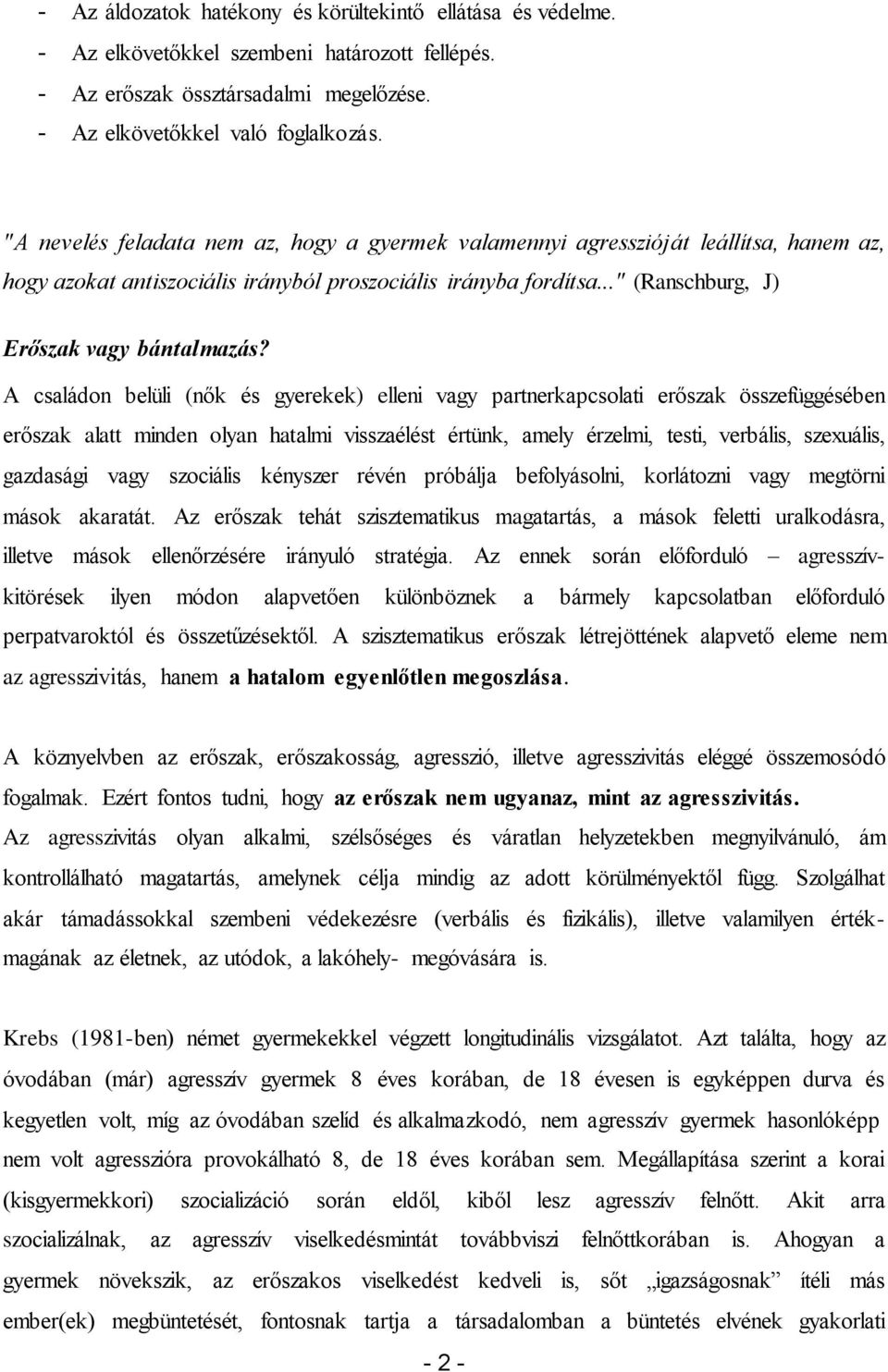 - Az áldozatok hatékony és körültekintő ellátása és védelme.
- Az elkövetőkkel szembeni határozott fellépés.
- Az erőszak össztársadalmi megelőzése.
- Az elkövetőkkel való foglalkozás.

"A nevelés feladata nem az, hogy a gyermek valamennyi agresszióját leállítsa, hanem az, hogy azokat antiszociális irányból proszociális irányba fordítsa..." (Ranschburg, J)

Erőszak vagy bántalmazás?

A családon belüli (nők és gyerekek) elleni vagy partnerkapcsolati erőszak összefüggésében erőszak alatt minden olyan hatalmi visszaélést értünk, amely érzelmi, testi, verbális, szexuális, gazdasági vagy szociális kényszer révén próbálja befolyásolni, korlátozni vagy megtörni mások akaratát. Az erőszak tehát szisztematikus magatartás, a mások feletti uralkodásra, illetve mások ellenőrzésére irányuló stratégia. Az ennek során előforduló – agresszívkitörések ilyen módon alapvetően különböznek a bármely kapcsolatban előforduló perpatvaroktól és összetűzésektől. A szisztematikus erőszak létrejöttének alapvető eleme nem az agresszivitás, hanem a hatalom egyenlőtlen megoszlása.

A köznyelvben az erőszak, erőszakosság, agresszió, illetve agresszivitás eléggé összemosódó fogalmak. Ezért fontos tudni, hogy az erőszak nem ugyanaz, mint az agresszivitás.
Az agresszivitás olyan alkalmi, szélsőséges és váratlan helyzetekben megnyilvánuló, ám kontrollálható magatartás, amelynek célja mindig az adott körülményektől függ. Szolgálhat akár támadássokkal szembeni védekezésre (verbális és fizikális), illetve valamilyen értékmagának az életnek, az utódok, a lakóhely- megóvására is.

Krebs (1981-ben) német gyermekekkel végzett longitudinális vizsgálatot. Azt találta, hogy az óvodában (már) agresszív gyermek 8 éves korában, de 18 évesen is egyképpen durva és kegyetlen volt, míg az óvodában szelíd és alkalmazkodó, nem agresszív gyermek hasonlóképp nem volt agresszióra provokálható 8, de 18 éves korában sem. Megállapítása szerint a korai (kisgyermekkori) szocializáció során eldől, kiből lesz agresszív felnőtt. Akit arra szocializálnak, az agresszív viselkedésmintát továbbviszi felnőttkorában is. Ahogyan a gyermek növekszik, az erőszakos viselkedést kedveli is, sőt „igazságosnak” ítéli más ember(ek) megbüntetését, fontosnak tartja a társadalomban a büntetés elvének gyakorlati

- 2 -